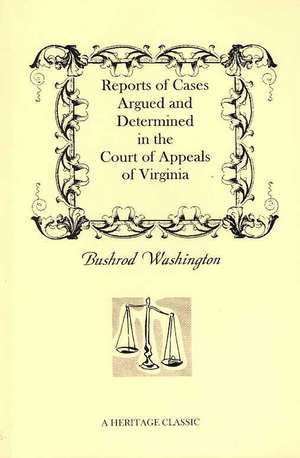 Reports of Cases Argued and Determined in the Court of Appeals of Virginia

Bushrod Washington

A HERITAGE CLASSIC